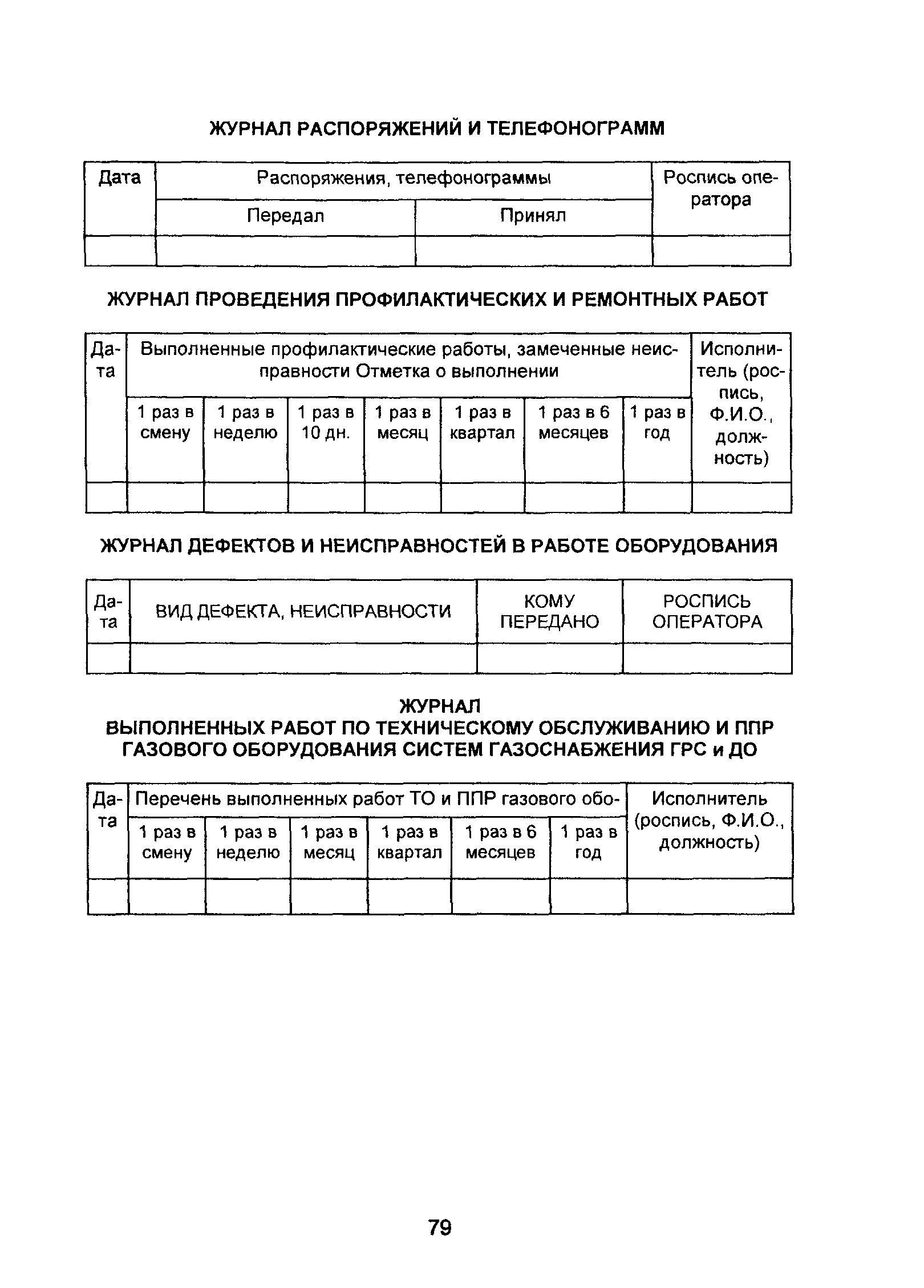 ЖУРНАЛ РАСПОРЯЖЕНИЙ И ТЕЛЕФОНОГРАММ

| Дата | Распоряжения, телефонограммы | | Роспись оператора |
|---|---|---|---|
| | Передал | Принял | |
| | | | |

ЖУРНАЛ ПРОВЕДЕНИЯ ПРОФИЛАКТИЧЕСКИХ И РЕМОНТНЫХ РАБОТ

| Дата | Выполненные профилактические работы, замеченные неисправности Отметка о выполнении | | | | | | | Исполнитель (роспись, Ф.И.О., должность) |
|---|---|---|---|---|---|---|---|---|
| | 1 раз в смену | 1 раз в неделю | 1 раз в 10 дн. | 1 раз в месяц | 1 раз в квартал | 1 раз в 6 месяцев | 1 раз в год | |
| | | | | | | | | |

ЖУРНАЛ ДЕФЕКТОВ И НЕИСПРАВНОСТЕЙ В РАБОТЕ ОБОРУДОВАНИЯ

| Дата | ВИД ДЕФЕКТА, НЕИСПРАВНОСТИ | КОМУ ПЕРЕДАНО | РОСПИСЬ ОПЕРАТОРА |
|---|---|---|---|
| | | | |

ЖУРНАЛ
ВЫПОЛНЕННЫХ РАБОТ ПО ТЕХНИЧЕСКОМУ ОБСЛУЖИВАНИЮ И ППР ГАЗОВОГО ОБОРУДОВАНИЯ СИСТЕМ ГАЗОСНАБЖЕНИЯ ГРС и ДО

| Дата | Перечень выполненных работ ТО и ППР газового обо- | | | | | | Исполнитель (роспись, Ф.И.О., должность) |
|---|---|---|---|---|---|---|---|
| | 1 раз в смену | 1 раз в неделю | 1 раз в месяц | 1 раз в квартал | 1 раз в 6 месяцев | 1 раз в год | |
| | | | | | | | |

79